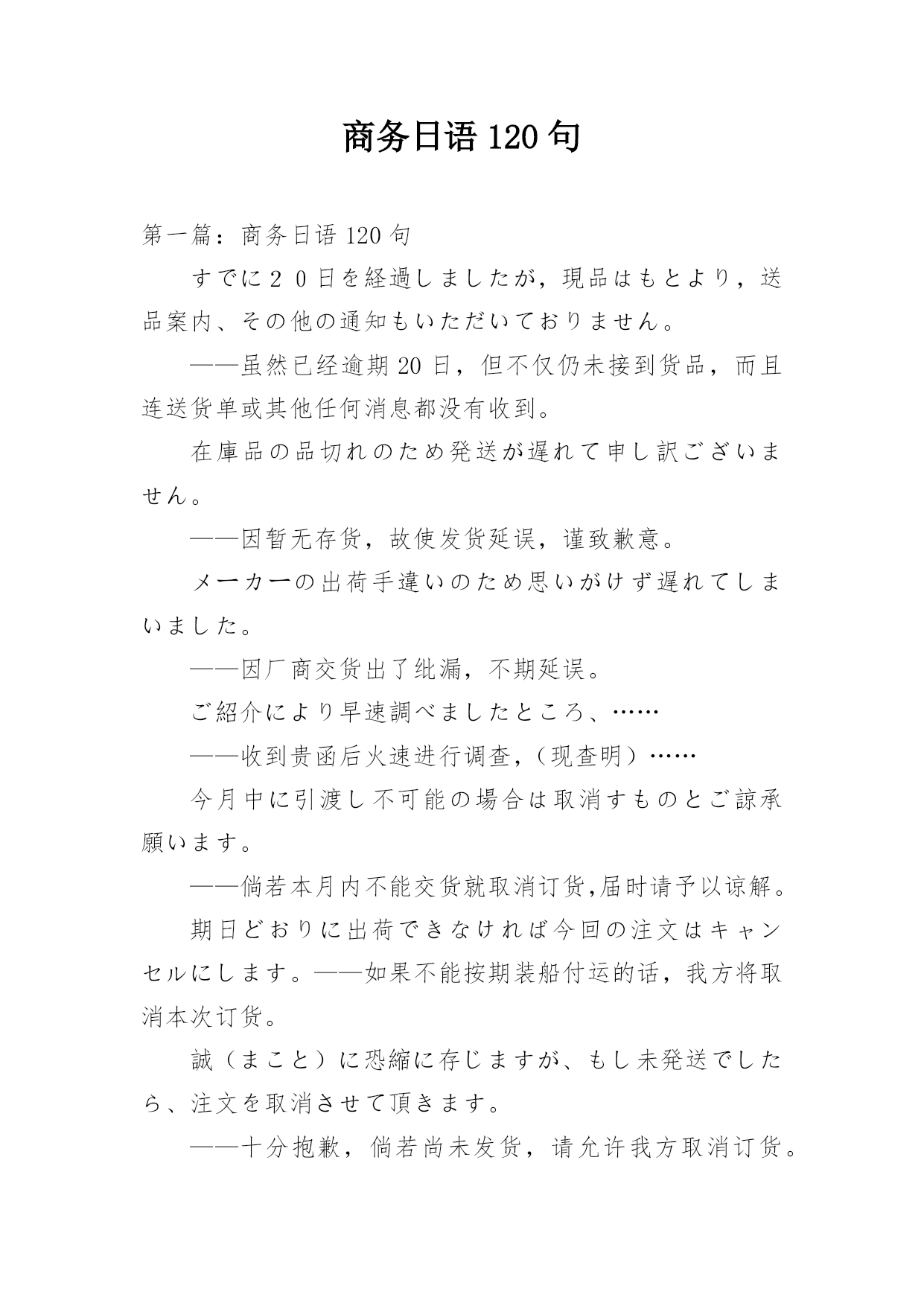 商务日语 120 句

第一篇：商务日语 120 句

すでに２０日を経過しましたが，現品はもとより，送品案内、その他の通知もいただいておりません。

——虽然已经逾期 20 日，但不仅仍未接到货品，而且连送货单或其他任何消息都没有收到。

在庫品の品切れのため発送が遅れて申し訳ございません。

——因暂无存货，故使发货延误，谨致歉意。

メーカーの出荷手違いのため思いがけず遅れてしまいました。

——因厂商交货出了纰漏，不期延误。

ご紹介により早速調べましたところ、……

——收到贵函后火速进行调查，（现查明）……

今月中に引渡し不可能の場合は取消すものとご諒承願います。

——倘若本月内不能交货就取消订货,届时请予以谅解。

期日どおりに出荷できなければ今回の注文はキャンセルにします。——如果不能按期装船付运的话，我方将取消本次订货。

誠（まこと）に恐縮に存じますが、もし未発送でしたら、注文を取消させて頂きます。

——十分抱歉，倘若尚未发货，请允许我方取消订货。